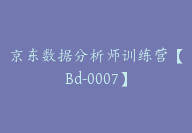 京东数据分析师训练营【Bd-0007】